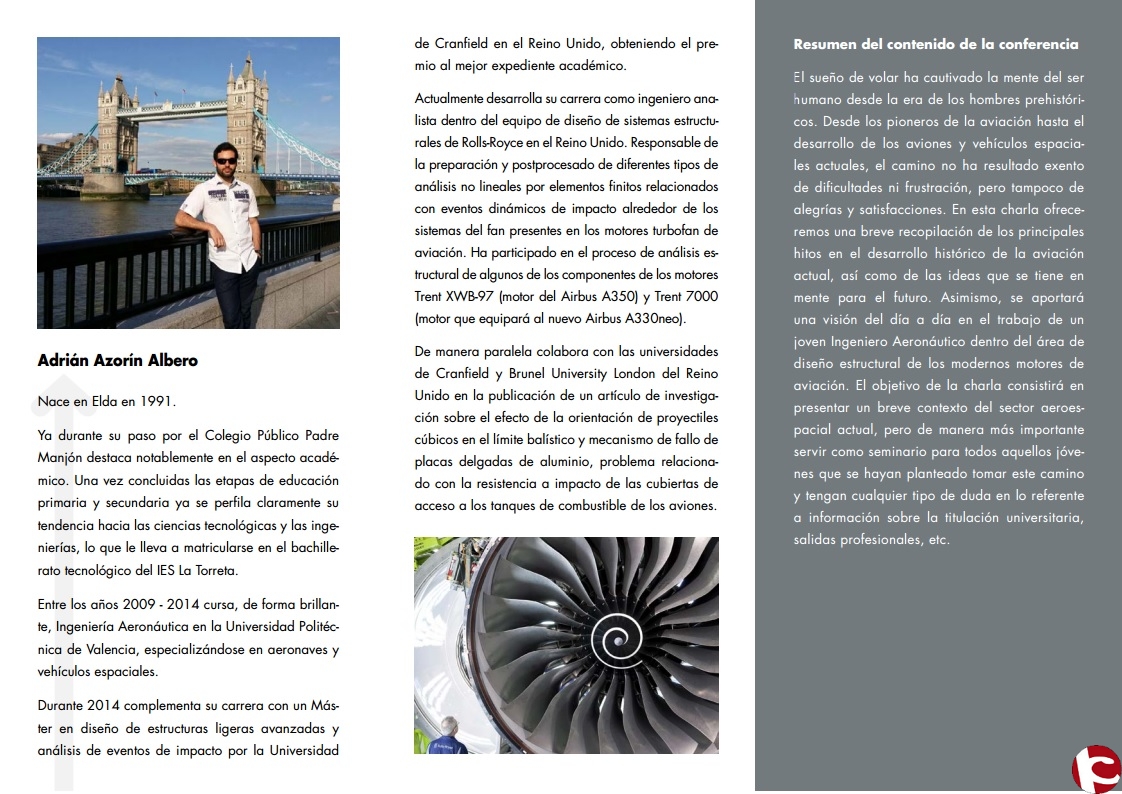 Adrián Azorín Albero

Nace en Elda en 1991.

Ya durante su paso por el Colegio Público Padre Manjón destaca notablemente en el aspecto académico. Una vez concluidas las etapas de educación primaria y secundaria ya se perfila claramente su tendencia hacia las ciencias tecnológicas y las ingenierías, lo que le lleva a matricularse en el bachillerato tecnológico del IES La Torreta.

Entre los años 2009 - 2014 cursa, de forma brillante, Ingeniería Aeronáutica en la Universidad Politécnica de Valencia, especializándose en aeronaves y vehículos espaciales.

Durante 2014 complementa su carrera con un Máster en diseño de estructuras ligeras avanzadas y análisis de eventos de impacto por la Universidad de Cranfield en el Reino Unido, obteniendo el premio al mejor expediente académico.

Actualmente desarrolla su carrera como ingeniero analista dentro del equipo de diseño de sistemas estructurales de Rolls-Royce en el Reino Unido. Responsable de la preparación y postprocesado de diferentes tipos de análisis no lineales por elementos finitos relacionados con eventos dinámicos de impacto alrededor de los sistemas del fan presentes en los motores turbofan de aviación. Ha participado en el proceso de análisis estructural de algunos de los componentes de los motores Trent XWB-97 (motor del Airbus A350) y Trent 7000 (motor que equipará al nuevo Airbus A330neo).

De manera paralela colabora con las universidades de Cranfield y Brunel University London del Reino Unido en la publicación de un artículo de investigación sobre el efecto de la orientación de proyectiles cúbicos en el límite balístico y mecanismo de fallo de placas delgadas de aluminio, problema relacionado con la resistencia a impacto de las cubiertas de acceso a los tanques de combustible de los aviones.

Resumen del contenido de la conferencia

El sueño de volar ha cautivado la mente del ser humano desde la era de los hombres prehistóricos. Desde los pioneros de la aviación hasta el desarrollo de los aviones y vehículos espaciales actuales, el camino no ha resultado exento de dificultades ni frustración, pero tampoco de alegrías y satisfacciones. En esta charla ofreceremos una breve recopilación de los principales hitos en el desarrollo histórico de la aviación actual, así como de las ideas que se tiene en mente para el futuro. Asimismo, se aportará una visión del día a día en el trabajo de un joven Ingeniero Aeronáutico dentro del área de diseño estructural de los modernos motores de aviación. El objetivo de la charla consistirá en presentar un breve contexto del sector aeroespacial actual, pero de manera más importante servir como seminario para todos aquellos jóvenes que se hayan planteado tomar este camino y tengan cualquier tipo de duda en lo referente a información sobre la titulación universitaria, salidas profesionales, etc.